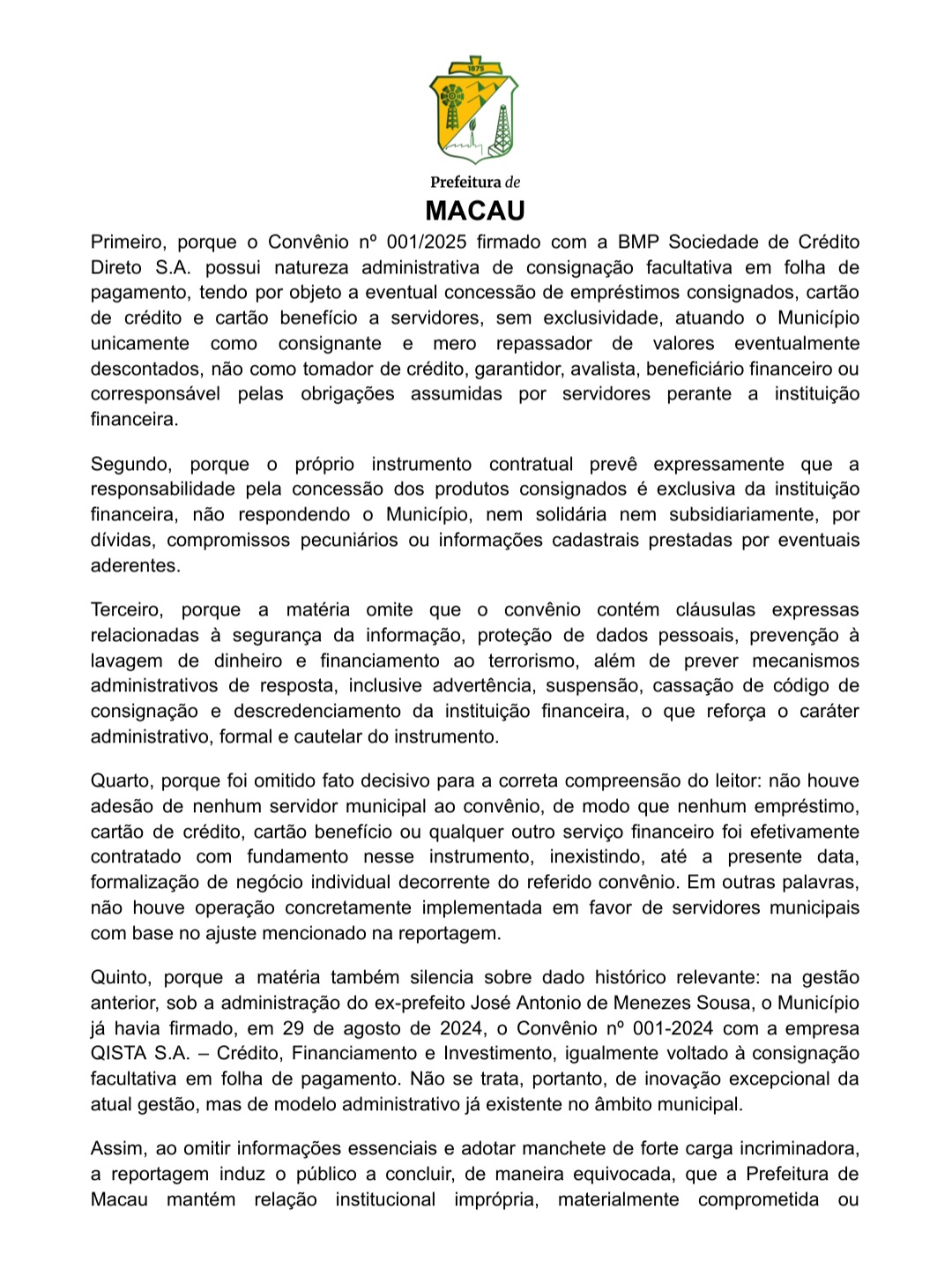 1875

Prefeitura de
MACAU

Primeiro, porque o Convênio nº 001/2025 firmado com a BMP Sociedade de Crédito Direto S.A. possui natureza administrativa de consignação facultativa em folha de pagamento, tendo por objeto a eventual concessão de empréstimos consignados, cartão de crédito e cartão benefício a servidores, sem exclusividade, atuando o Município unicamente como consignante e mero repassador de valores eventualmente descontados, não como tomador de crédito, garantidor, avalista, beneficiário financeiro ou corresponsável pelas obrigações assumidas por servidores perante a instituição financeira.

Segundo, porque o próprio instrumento contratual prevê expressamente que a responsabilidade pela concessão dos produtos consignados é exclusiva da instituição financeira, não respondendo o Município, nem solidária nem subsidiariamente, por dívidas, compromissos pecuniários ou informações cadastrais prestadas por eventuais aderentes.

Terceiro, porque a matéria omite que o convênio contém cláusulas expressas relacionadas à segurança da informação, proteção de dados pessoais, prevenção à lavagem de dinheiro e financiamento ao terrorismo, além de prever mecanismos administrativos de resposta, inclusive advertência, suspensão, cassação de código de consignação e descredenciamento da instituição financeira, o que reforça o caráter administrativo, formal e cautelar do instrumento.

Quarto, porque foi omitido fato decisivo para a correta compreensão do leitor: não houve adesão de nenhum servidor municipal ao convênio, de modo que nenhum empréstimo, cartão de crédito, cartão benefício ou qualquer outro serviço financeiro foi efetivamente contratado com fundamento nesse instrumento, inexistindo, até a presente data, formalização de negócio individual decorrente do referido convênio. Em outras palavras, não houve operação concretamente implementada em favor de servidores municipais com base no ajuste mencionado na reportagem.

Quinto, porque a matéria também silencia sobre dado histórico relevante: na gestão anterior, sob a administração do ex-prefeito José Antonio de Menezes Sousa, o Município já havia firmado, em 29 de agosto de 2024, o Convênio nº 001-2024 com a empresa QISTA S.A. – Crédito, Financiamento e Investimento, igualmente voltado à consignação facultativa em folha de pagamento. Não se trata, portanto, de inovação excepcional da atual gestão, mas de modelo administrativo já existente no âmbito municipal.

Assim, ao omitir informações essenciais e adotar manchete de forte carga incriminadora, a reportagem induz o público a concluir, de maneira equivocada, que a Prefeitura de Macau mantém relação institucional imprópria, materialmente comprometida ou